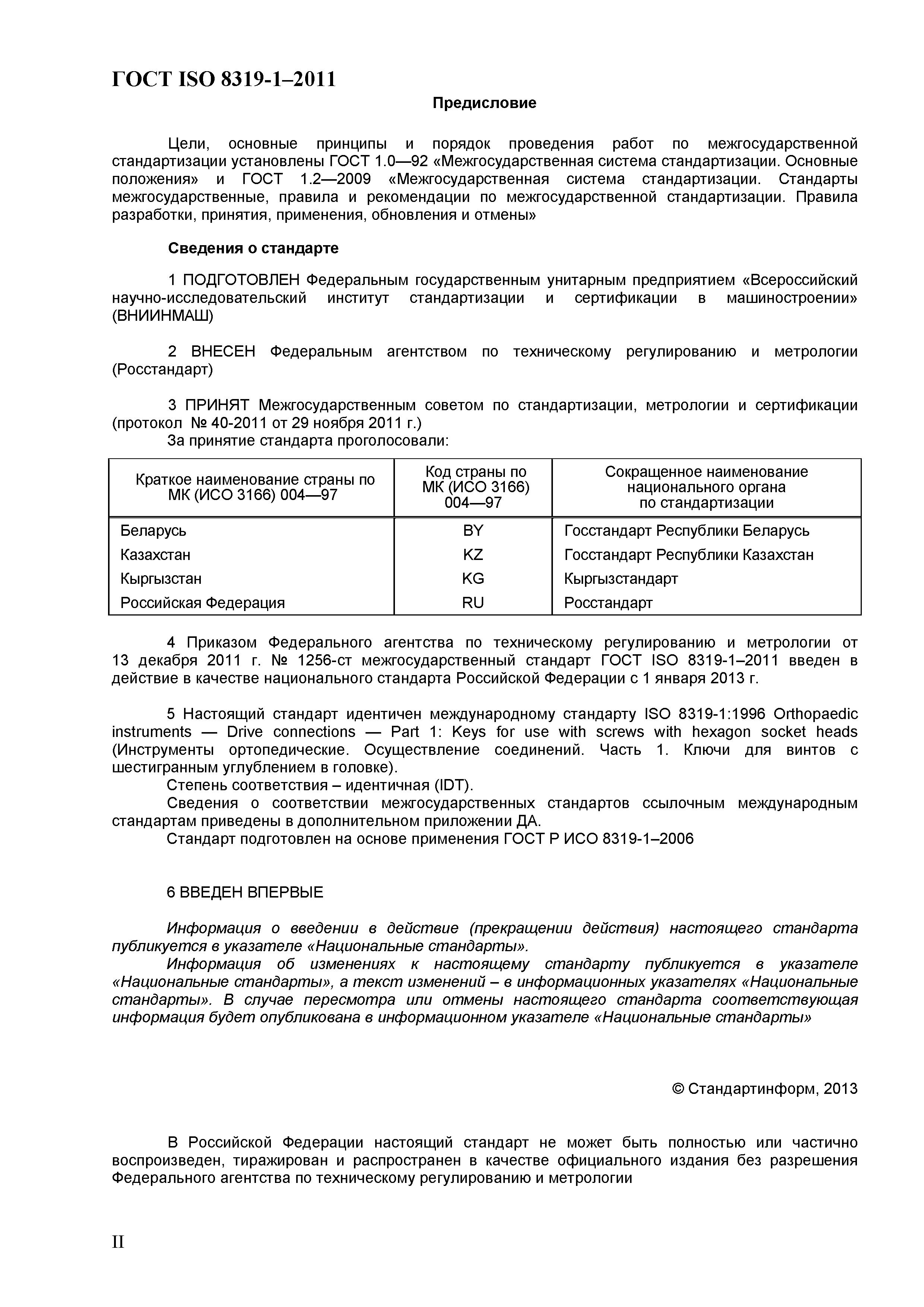 ГОСТ ISO 8319-1–2011

Предисловие

Цели, основные принципы и порядок проведения работ по межгосударственной стандартизации установлены ГОСТ 1.0—92 «Межгосударственная система стандартизации. Основные положения» и ГОСТ 1.2—2009 «Межгосударственная система стандартизации. Стандарты межгосударственные, правила и рекомендации по межгосударственной стандартизации. Правила разработки, принятия, применения, обновления и отмены»

Сведения о стандарте

1 ПОДГОТОВЛЕН Федеральным государственным унитарным предприятием «Всероссийский научно-исследовательский институт стандартизации и сертификации в машиностроении» (ВНИИНМАШ)

2 ВНЕСЕН Федеральным агентством по техническому регулированию и метрологии (Росстандарт)

3 ПРИНЯТ Межгосударственным советом по стандартизации, метрологии и сертификации (протокол № 40-2011 от 29 ноября 2011 г.)
За принятие стандарта проголосовали:

| Краткое наименование страны по МК (ИСО 3166) 004—97 | Код страны по МК (ИСО 3166) 004—97 | Сокращенное наименование национального органа по стандартизации |
|---|---|---|
| Беларусь | BY | Госстандарт Республики Беларусь |
| Казахстан | KZ | Госстандарт Республики Казахстан |
| Кыргызстан | KG | Кыргызстандарт |
| Российская Федерация | RU | Росстандарт |

4 Приказом Федерального агентства по техническому регулированию и метрологии от 13 декабря 2011 г. № 1256-ст межгосударственный стандарт ГОСТ ISO 8319-1–2011 введен в действие в качестве национального стандарта Российской Федерации с 1 января 2013 г.

5 Настоящий стандарт идентичен международному стандарту ISO 8319-1:1996 Orthopaedic instruments — Drive connections — Part 1: Keys for use with screws with hexagon socket heads (Инструменты ортопедические. Осуществление соединений. Часть 1. Ключи для винтов с шестигранным углублением в головке).
Степень соответствия – идентичная (IDT).
Сведения о соответствии межгосударственных стандартов ссылочным международным стандартам приведены в дополнительном приложении ДА.
Стандарт подготовлен на основе применения ГОСТ Р ИСО 8319-1–2006

6 ВВЕДЕН ВПЕРВЫЕ

Информация о введении в действие (прекращении действия) настоящего стандарта публикуется в указателе «Национальные стандарты».
Информация об изменениях к настоящему стандарту публикуется в указателе «Национальные стандарты», а текст изменений – в информационных указателях «Национальные стандарты». В случае пересмотра или отмены настоящего стандарта соответствующая информация будет опубликована в информационном указателе «Национальные стандарты»

© Стандартинформ, 2013

В Российской Федерации настоящий стандарт не может быть полностью или частично воспроизведен, тиражирован и распространен в качестве официального издания без разрешения Федерального агентства по техническому регулированию и метрологии

II